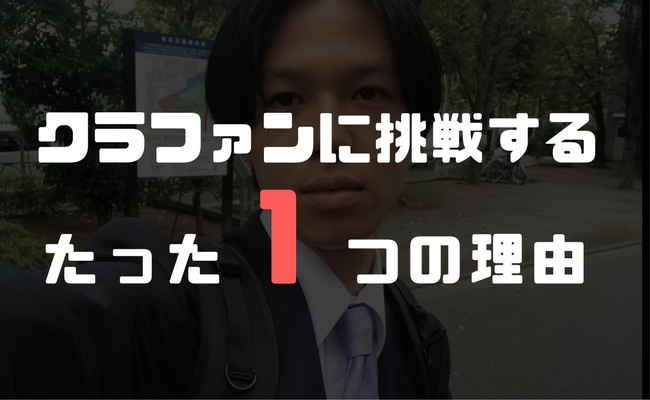 クラファンに挑戦する

たった 1 つの理由